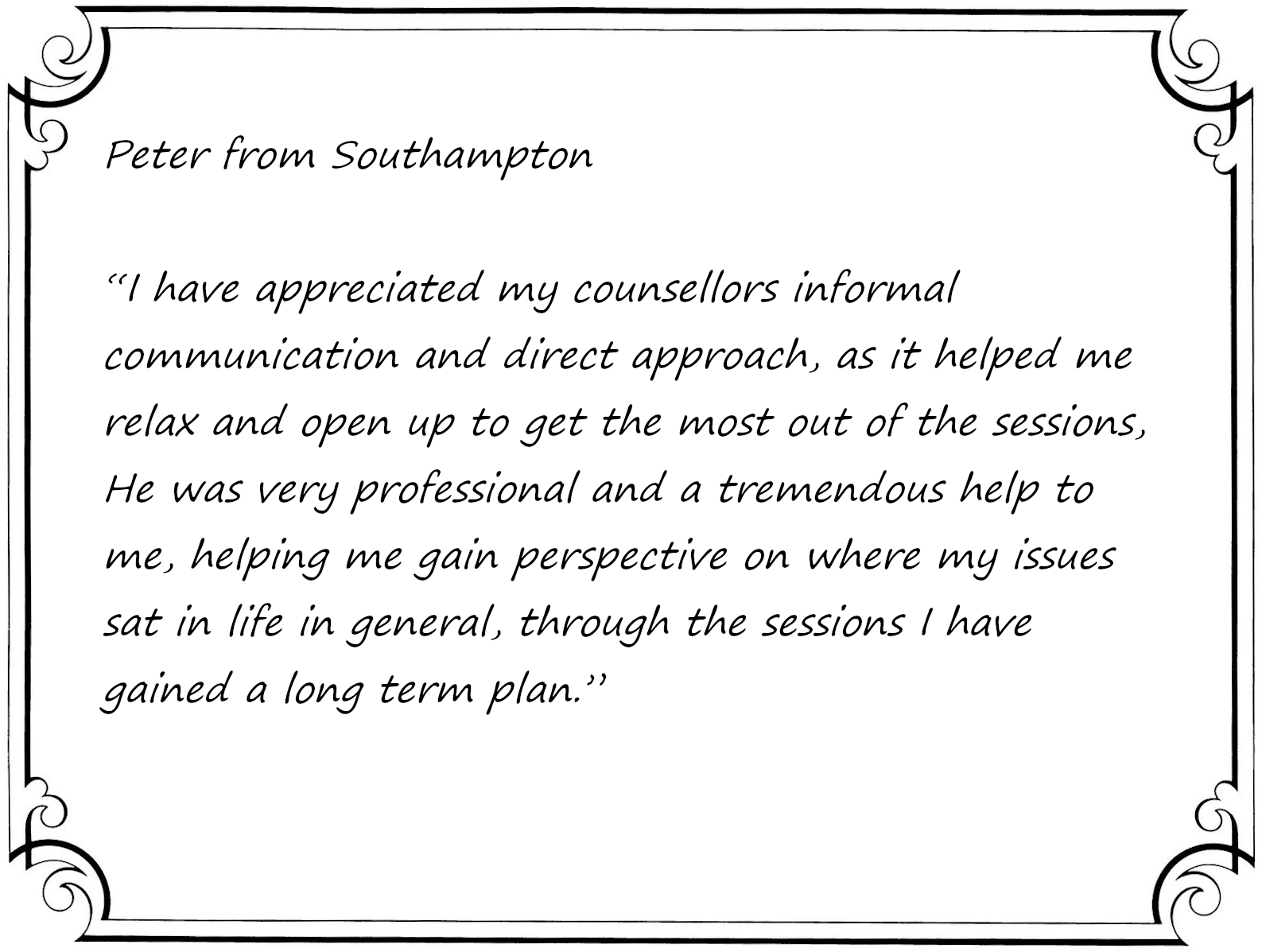 Peter from Southampton

"I have appreciated my counsellors informal communication and direct approach, as it helped me relax and open up to get the most out of the sessions, He was very professional and a tremendous help to me, helping me gain perspective on where my issues sat in life in general, through the sessions I have gained a long term plan."